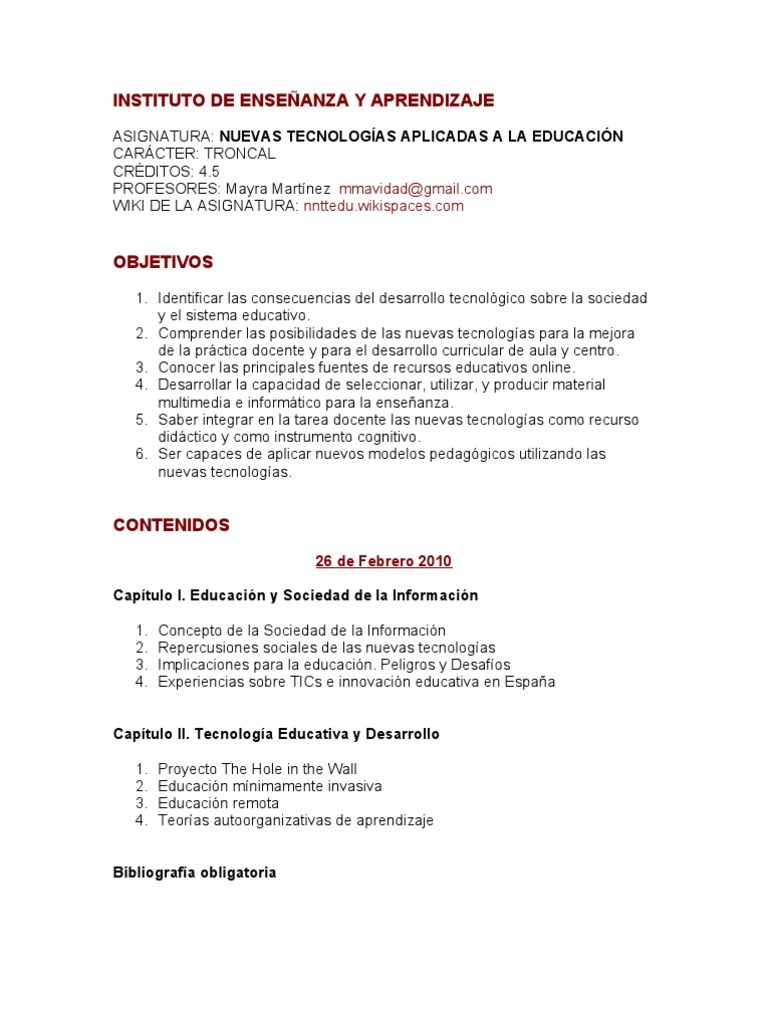 INSTITUTO DE ENSEÑANZA Y APRENDIZAJE

ASIGNATURA: NUEVAS TECNOLOGÍAS APLICADAS A LA EDUCACIÓN
CARÁCTER: TRONCAL
CRÉDITOS: 4.5
PROFESORES: Mayra Martínez mmavidad@gmail.com
WIKI DE LA ASIGNATURA: nnttedu.wikispaces.com

OBJETIVOS

1. Identificar las consecuencias del desarrollo tecnológico sobre la sociedad y el sistema educativo.
2. Comprender las posibilidades de las nuevas tecnologías para la mejora de la práctica docente y para el desarrollo curricular de aula y centro.
3. Conocer las principales fuentes de recursos educativos online.
4. Desarrollar la capacidad de seleccionar, utilizar, y producir material multimedia e informático para la enseñanza.
5. Saber integrar en la tarea docente las nuevas tecnologías como recurso didáctico y como instrumento cognitivo.
6. Ser capaces de aplicar nuevos modelos pedagógicos utilizando las nuevas tecnologías.

CONTENIDOS

26 de Febrero 2010

Capítulo I. Educación y Sociedad de la Información

1. Concepto de la Sociedad de la Información
2. Repercusiones sociales de las nuevas tecnologías
3. Implicaciones para la educación. Peligros y Desafíos
4. Experiencias sobre TICs e innovación educativa en España

Capítulo II. Tecnología Educativa y Desarrollo

1. Proyecto The Hole in the Wall
2. Educación mínimamente invasiva
3. Educación remota
4. Teorías autoorganizativas de aprendizaje

Bibliografía obligatoria